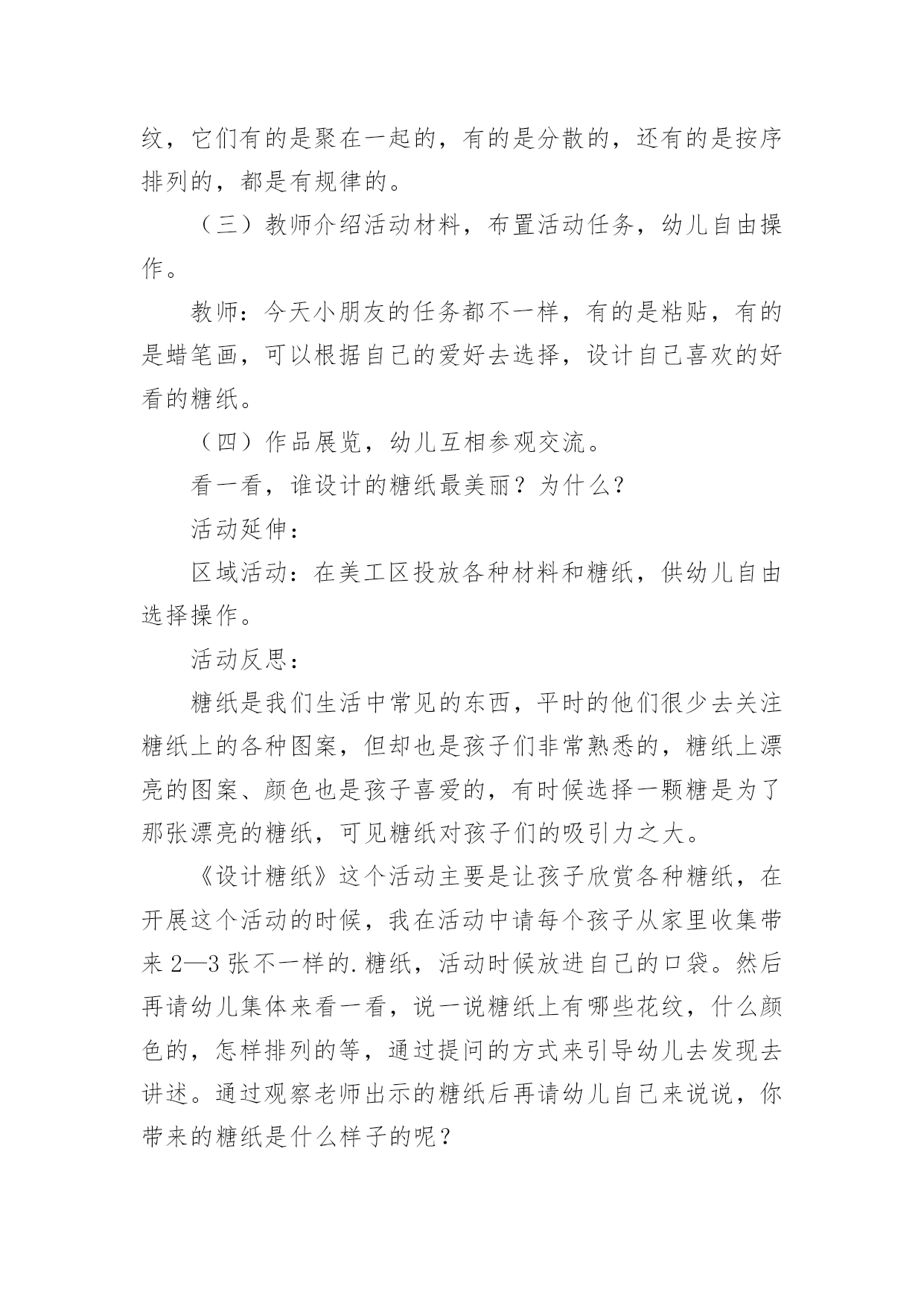 纹，它们有的是聚在一起的，有的是分散的，还有的是按序排列的，都是有规律的。

（三）教师介绍活动材料，布置活动任务，幼儿自由操作。

教师：今天小朋友的任务都不一样，有的是粘贴，有的是蜡笔画，可以根据自己的爱好去选择，设计自己喜欢的好看的糖纸。

（四）作品展览，幼儿互相参观交流。

看一看，谁设计的糖纸最美丽？为什么？

活动延伸：

区域活动：在美工区投放各种材料和糖纸，供幼儿自由选择操作。

活动反思：

糖纸是我们生活中常见的东西，平时的他们很少去关注糖纸上的各种图案，但却也是孩子们非常熟悉的，糖纸上漂亮的图案、颜色也是孩子喜爱的，有时候选择一颗糖是为了那张漂亮的糖纸，可见糖纸对孩子们的吸引力之大。

《设计糖纸》这个活动主要是让孩子欣赏各种糖纸，在开展这个活动的时候，我在活动中请每个孩子从家里收集带来 2—3 张不一样的.糖纸，活动时候放进自己的口袋。然后再请幼儿集体来看一看，说一说糖纸上有哪些花纹，什么颜色的，怎样排列的等，通过提问的方式来引导幼儿去发现去讲述。通过观察老师出示的糖纸后再请幼儿自己来说说，你带来的糖纸是什么样子的呢？